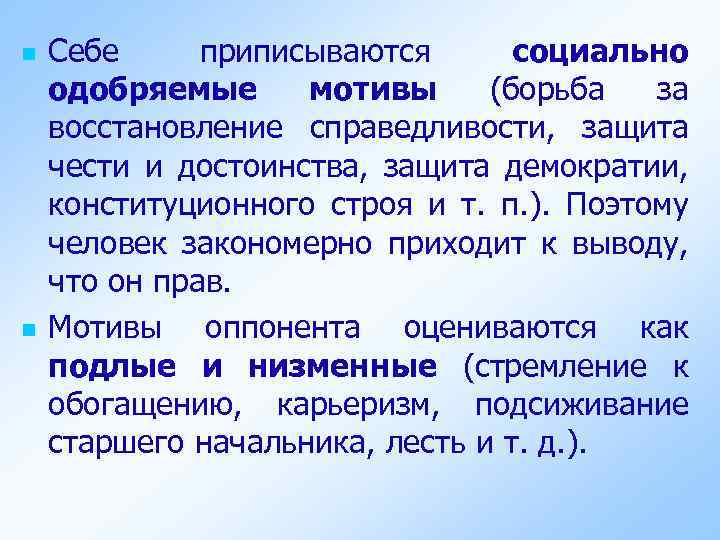 Себе приписываются социально одобряемые мотивы (борьба за восстановление справедливости, защита чести и достоинства, защита демократии, конституционного строя и т. п.). Поэтому человек закономерно приходит к выводу, что он прав.

Мотивы оппонента оцениваются как подлые и низменные (стремление к обогащению, карьеризм, подсиживание старшего начальника, лесть и т. д.).